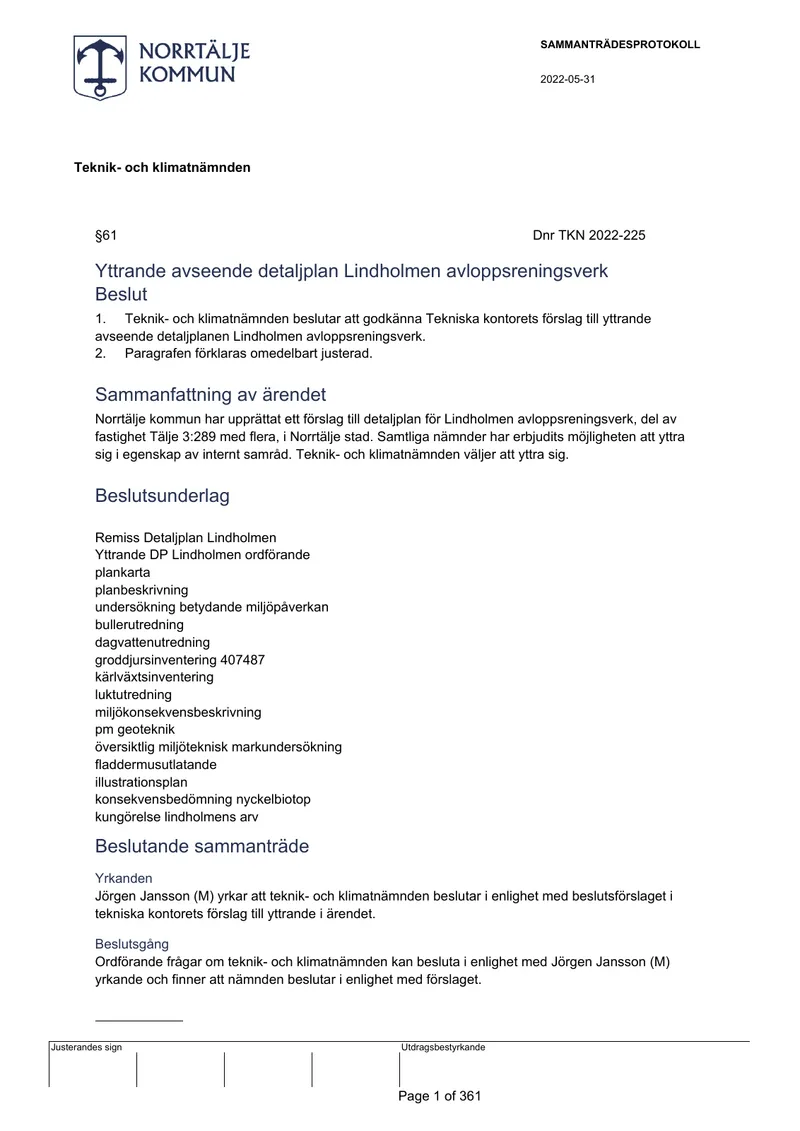 NORRTÄLJE KOMMUN

SAMMANTRÄDESPROTOKOLL

2022-05-31

Teknik- och klimatnämnden

§61

Dnr TKN 2022-225

Yttrande avseende detaljplan Lindholmen avloppsreningsverk

Beslut

1. Teknik- och klimatnämnden beslutar att godkänna Tekniska kontorets förslag till yttrande avseende detaljplanen Lindholmen avloppsreningsverk.
2. Paragrafen förklaras omedelbart justerad.

Sammanfattning av ärendet

Norrtälje kommun har upprättat ett förslag till detaljplan för Lindholmen avloppsreningsverk, del av fastighet Tälje 3:289 med flera, i Norrtälje stad. Samtliga nämnder har erbjudits möjligheten att yttra sig i egenskap av internt samråd. Teknik- och klimatnämnden väljer att yttra sig.

Beslutsunderlag

Remiss Detaljplan Lindholmen
Yttrande DP Lindholmen ordförande
plankarta
planbeskrivning
undersökning betydande miljöpåverkan
bullerutredning
dagvattenutredning
groddjursinventering 407487
kärlväxtsinventering
luktutredning
miljökonsekvensbeskrivning
pm geoteknik
översiktlig miljöteknisk markundersökning
fladdermusutlatande
illustrationsplan
konsekvensbedömning nyckelbiotop
kungörelse lindholmens arv

Beslutande sammanträde

Yrkanden

Jörgen Jansson (M) yrkar att teknik- och klimatnämnden beslutar i enlighet med beslutsförslaget i tekniska kontorets förslag till yttrande i ärendet.

Beslutsgång

Ordförande frågar om teknik- och klimatnämnden kan besluta i enlighet med Jörgen Jansson (M) yrkande och finner att nämnden beslutar i enlighet med förslaget.

Justerandes sign

Utdragsbestyrkande

Page 1 of 361